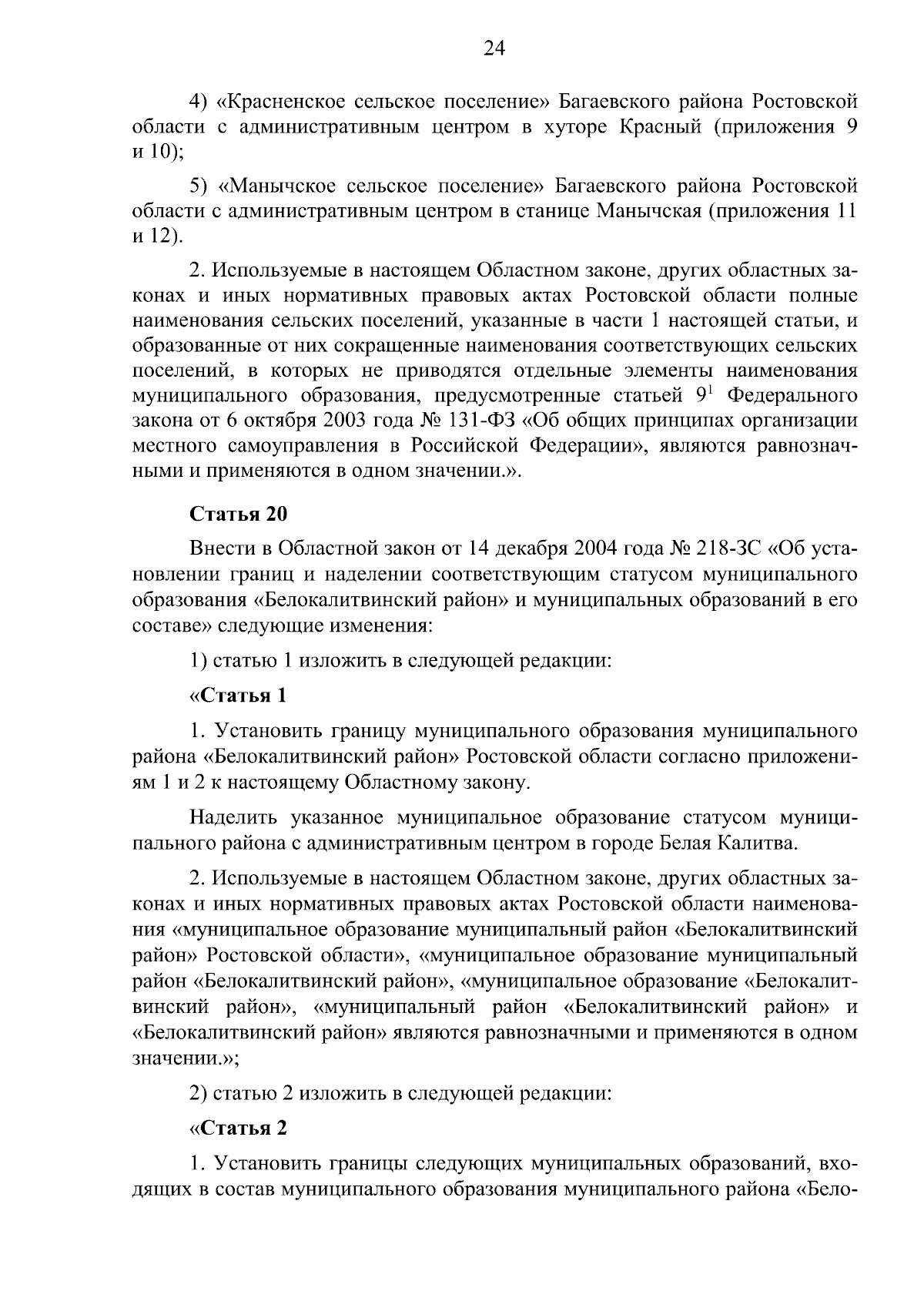 24

4) «Красненское сельское поселение» Багаевского района Ростовской области с административным центром в хуторе Красный (приложения 9 и 10);

5) «Манычское сельское поселение» Багаевского района Ростовской области с административным центром в станице Манычская (приложения 11 и 12).

2. Используемые в настоящем Областном законе, других областных законах и иных нормативных правовых актах Ростовской области полные наименования сельских поселений, указанные в части 1 настоящей статьи, и образованные от них сокращенные наименования соответствующих сельских поселений, в которых не приводятся отдельные элементы наименования муниципального образования, предусмотренные статьей $9^1$ Федерального закона от 6 октября 2003 года № 131-ФЗ «Об общих принципах организации местного самоуправления в Российской Федерации», являются равнозначными и применяются в одном значении.».

Статья 20

Внести в Областной закон от 14 декабря 2004 года № 218-ЗС «Об установлении границ и наделении соответствующим статусом муниципального образования «Белокалитвинский район» и муниципальных образований в его составе» следующие изменения:

1) статью 1 изложить в следующей редакции:

«Статья 1

1. Установить границу муниципального образования муниципального района «Белокалитвинский район» Ростовской области согласно приложениям 1 и 2 к настоящему Областному закону.

Наделить указанное муниципальное образование статусом муниципального района с административным центром в городе Белая Калитва.

2. Используемые в настоящем Областном законе, других областных законах и иных нормативных правовых актах Ростовской области наименования «муниципальное образование муниципальный район «Белокалитвинский район» Ростовской области», «муниципальное образование муниципальный район «Белокалитвинский район», «муниципальное образование «Белокалитвинский район», «муниципальный район «Белокалитвинский район» и «Белокалитвинский район» являются равнозначными и применяются в одном значении.»;

2) статью 2 изложить в следующей редакции:

«Статья 2

1. Установить границы следующих муниципальных образований, входящих в состав муниципального образования муниципального района «Бело-